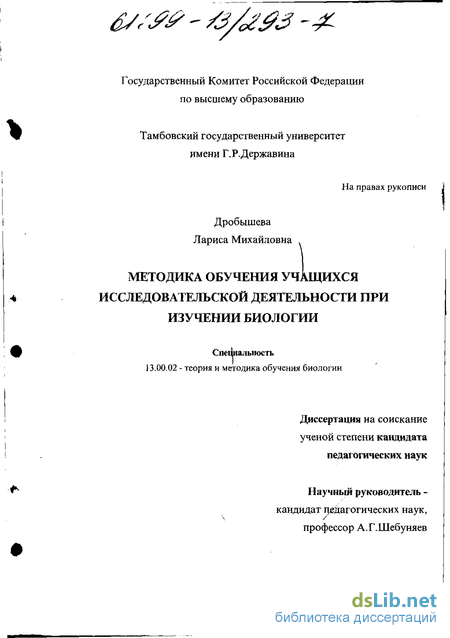 61:99-13/293-7

Государственный Комитет Российской Федерации
по высшему образованию

Тамбовский государственный университет
имени Г.Р.Державина

На правах рукописи

Дробышева
Лариса Михайловна

МЕТОДИКА ОБУЧЕНИЯ УЧАЩИХСЯ ИССЛЕДОВАТЕЛЬСКОЙ ДЕЯТЕЛЬНОСТИ ПРИ ИЗУЧЕНИИ БИОЛОГИИ

Специальность
13.00.02 - теория и методика обучения биологии

Диссертация на соискание ученой степени кандидата педагогических наук

Научный руководитель - кандидат педагогических наук, профессор А.Г.Шебуняев

dsLib.net
библиотека диссертаций